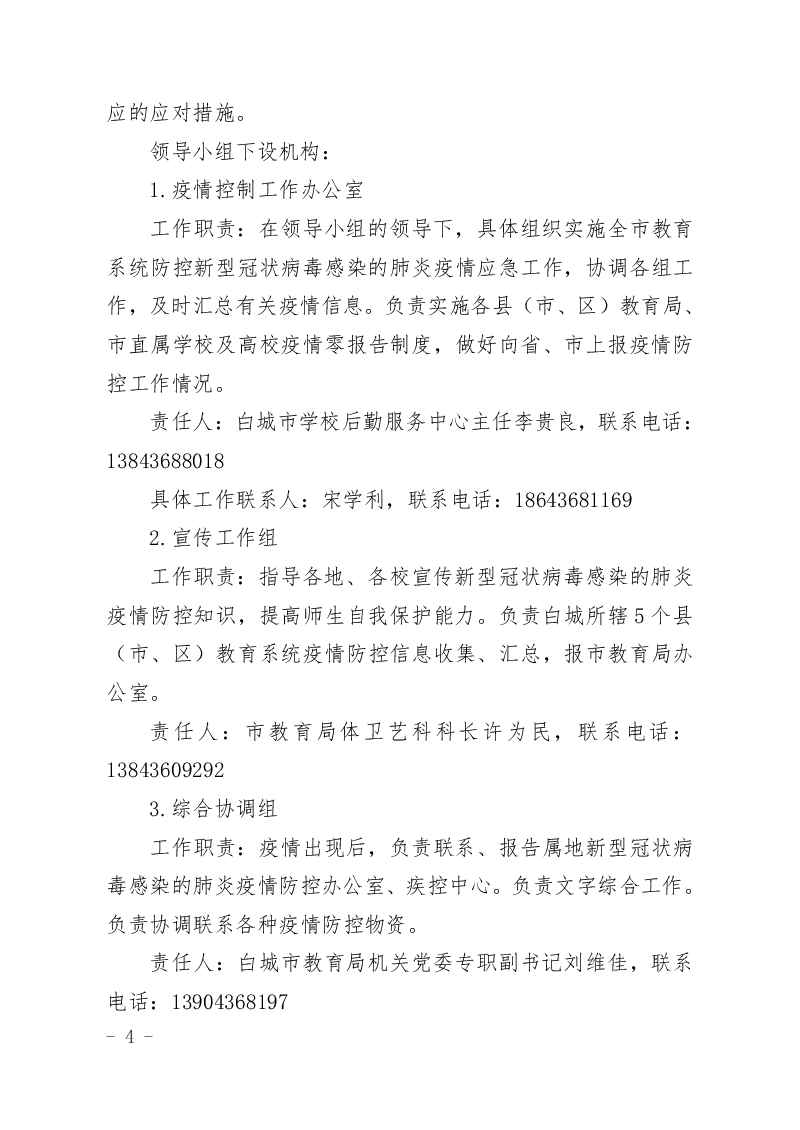 应的应对措施。

领导小组下设机构：

1.疫情控制工作办公室

工作职责：在领导小组的领导下，具体组织实施全市教育系统防控新型冠状病毒感染的肺炎疫情应急工作，协调各组工作，及时汇总有关疫情信息。负责实施各县（市、区）教育局、市直属学校及高校疫情零报告制度，做好向省、市上报疫情防控工作情况。

责任人：白城市学校后勤服务中心主任李贵良，联系电话：13843688018

具体工作联系人：宋学利，联系电话：18643681169

2.宣传工作组

工作职责：指导各地、各校宣传新型冠状病毒感染的肺炎疫情防控知识，提高师生自我保护能力。负责白城所辖5个县（市、区）教育系统疫情防控信息收集、汇总，报市教育局办公室。

责任人：市教育局体卫艺科科长许为民，联系电话：13843609292

3.综合协调组

工作职责：疫情出现后，负责联系、报告属地新型冠状病毒感染的肺炎疫情防控办公室、疾控中心。负责文字综合工作。负责协调联系各种疫情防控物资。

责任人：白城市教育局机关党委专职副书记刘维佳，联系电话：13904368197

- 4 -